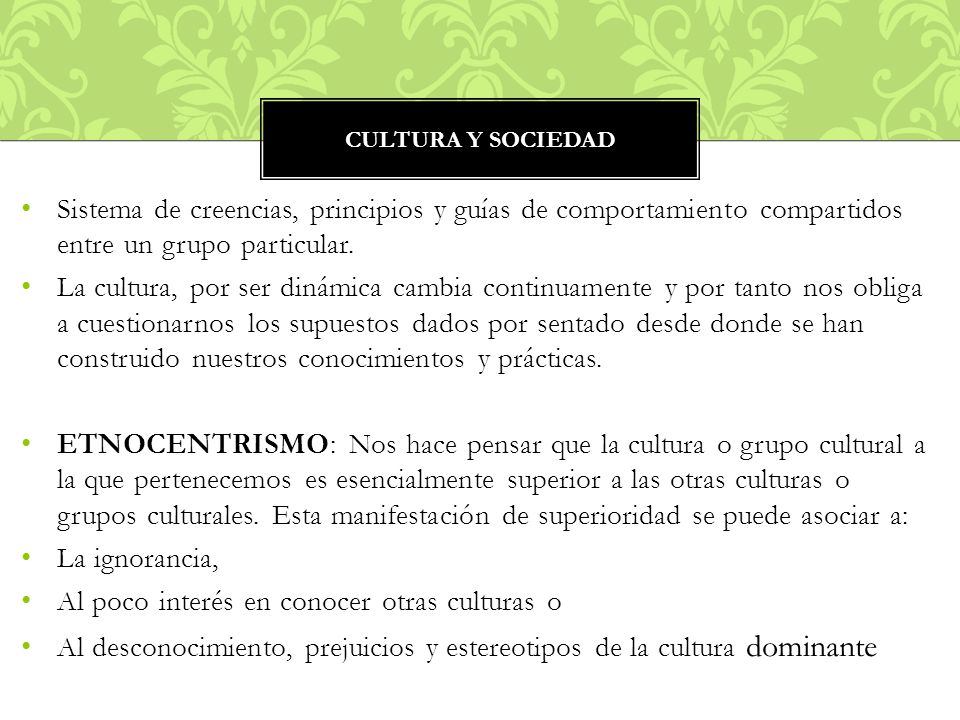 CULTURA Y SOCIEDAD

• Sistema de creencias, principios y guías de comportamiento compartidos entre un grupo particular.

• La cultura, por ser dinámica cambia continuamente y por tanto nos obliga a cuestionarnos los supuestos dados por sentado desde donde se han construido nuestros conocimientos y prácticas.

• ETNOCENTRISMO: Nos hace pensar que la cultura o grupo cultural a la que pertenecemos es esencialmente superior a las otras culturas o grupos culturales. Esta manifestación de superioridad se puede asociar a:

• La ignorancia,

• Al poco interés en conocer otras culturas o

• Al desconocimiento, prejuicios y estereotipos de la cultura dominante